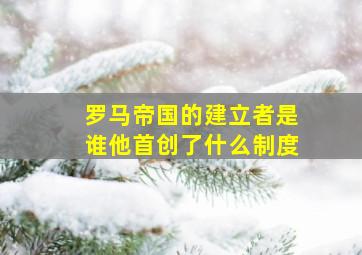 罗马帝国的建立者是谁他首创了什么制度